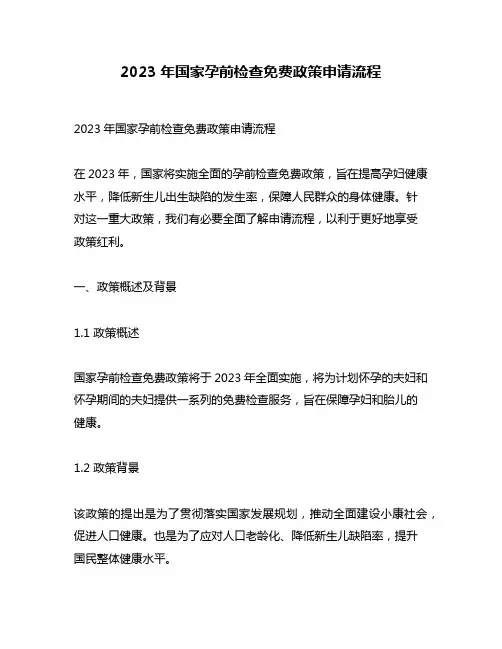 2023 年国家孕前检查免费政策申请流程

2023 年国家孕前检查免费政策申请流程

在 2023 年，国家将实施全面的孕前检查免费政策，旨在提高孕妇健康水平，降低新生儿出生缺陷的发生率，保障人民群众的身体健康。针对这一重大政策，我们有必要全面了解申请流程，以利于更好地享受政策红利。

一、政策概述及背景

1.1 政策概述

国家孕前检查免费政策将于 2023 年全面实施，将为计划怀孕的夫妇和怀孕期间的夫妇提供一系列的免费检查服务，旨在保障孕妇和胎儿的健康。

1.2 政策背景

该政策的提出是为了贯彻落实国家发展规划，推动全面建设小康社会，促进人口健康。也是为了应对人口老龄化、降低新生儿缺陷率，提升国民整体健康水平。